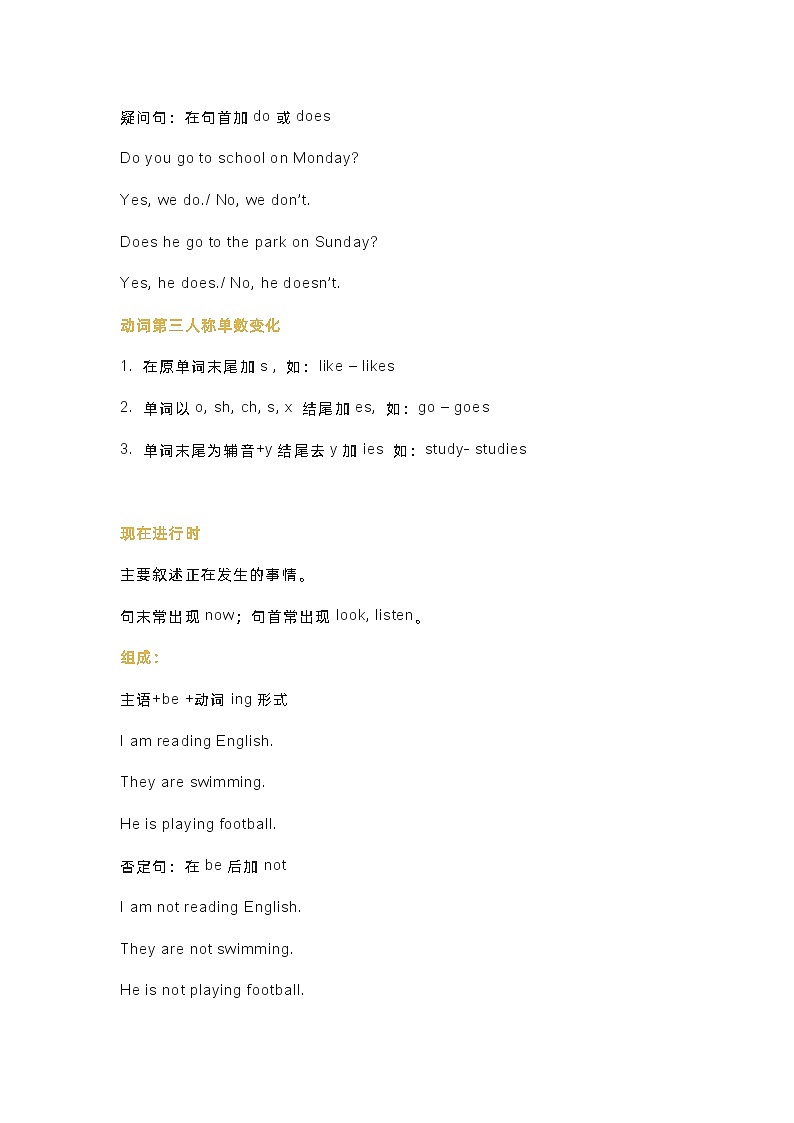 疑问句：在句首加 do 或 does

Do you go to school on Monday?

Yes, we do./ No, we don't.

Does he go to the park on Sunday?

Yes, he does./ No, he doesn't.

动词第三人称单数变化

1. 在原单词末尾加 s，如：like – likes

2. 单词以 o, sh, ch, s, x 结尾加 es, 如：go – goes

3. 单词末尾为辅音+y 结尾去 y 加 ies 如：study- studies

现在进行时

主要叙述正在发生的事情。

句末常出现 now；句首常出现 look, listen。

组成：

主语+be +动词 ing 形式

I am reading English.

They are swimming.

He is playing football.

否定句：在 be 后加 not

I am not reading English.

They are not swimming.

He is not playing football.